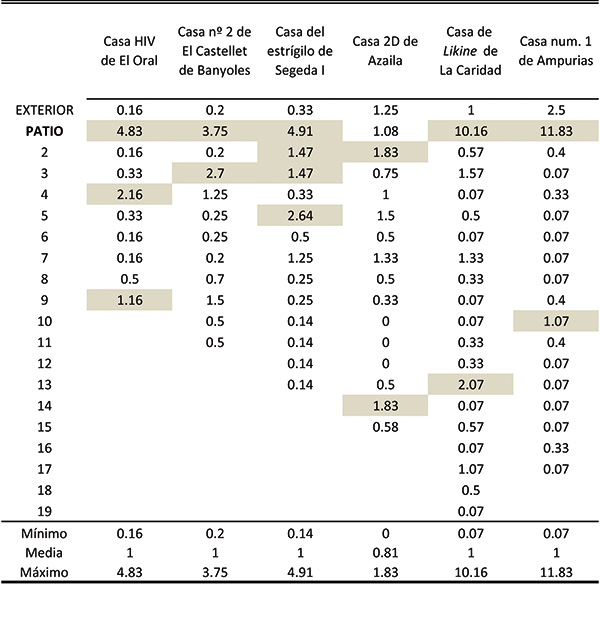 |  | Casa HIV de El Oral | Casa nº 2 de El Castellet de Banyoles | Casa del estrígilo de Segeda I | Casa 2D de Azaila | Casa de Likine de La Caridad | Casa num. 1 de Ampurias |
|---|---|---|---|---|---|---|
| EXTERIOR | 0.16 | 0.2 | 0.33 | 1.25 | 1 | 2.5 |
| PATIO | 4.83 | 3.75 | 4.91 | 1.08 | 10.16 | 11.83 |
| 2 | 0.16 | 0.2 | 1.47 | 1.83 | 0.57 | 0.4 |
| 3 | 0.33 | 2.7 | 1.47 | 0.75 | 1.57 | 0.07 |
| 4 | 2.16 | 1.25 | 0.33 | 1 | 0.07 | 0.33 |
| 5 | 0.33 | 0.25 | 2.64 | 1.5 | 0.5 | 0.07 |
| 6 | 0.16 | 0.25 | 0.5 | 0.5 | 0.07 | 0.07 |
| 7 | 0.16 | 0.2 | 1.25 | 1.33 | 1.33 | 0.07 |
| 8 | 0.5 | 0.7 | 0.25 | 0.5 | 0.33 | 0.07 |
| 9 | 1.16 | 1.5 | 0.25 | 0.33 | 0.07 | 0.4 |
| 10 |  | 0.5 | 0.14 | 0 | 0.07 | 1.07 |
| 11 |  | 0.5 | 0.14 | 0 | 0.33 | 0.4 |
| 12 |  |  | 0.14 | 0 | 0.33 | 0.07 |
| 13 |  |  | 0.14 | 0.5 | 2.07 | 0.07 |
| 14 |  |  |  | 1.83 | 0.07 | 0.07 |
| 15 |  |  |  | 0.58 | 0.57 | 0.07 |
| 16 |  |  |  |  | 0.07 | 0.33 |
| 17 |  |  |  |  | 1.07 | 0.07 |
| 18 |  |  |  |  | 0.5 |  |
| 19 |  |  |  |  | 0.07 |  |
| Mínimo | 0.16 | 0.2 | 0.14 | 0 | 0.07 | 0.07 |
| Media | 1 | 1 | 1 | 0.81 | 1 | 1 |
| Máximo | 4.83 | 3.75 | 4.91 | 1.83 | 10.16 | 11.83 |